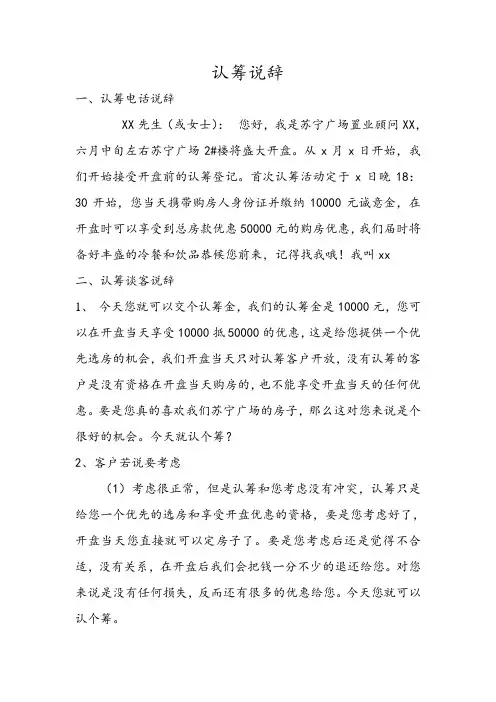 认筹说辞

一、认筹电话说辞

XX 先生（或女士）：　您好，我是苏宁广场置业顾问 XX，六月中旬左右苏宁广场 2#楼将盛大开盘。从 x 月 x 日开始，我们开始接受开盘前的认筹登记。首次认筹活动定于 x 日晚 18：30 开始，您当天携带购房人身份证并缴纳 10000 元诚意金，在开盘时可以享受到总房款优惠 50000 元的购房优惠，我们届时将备好丰盛的冷餐和饮品恭候您前来，记得找我哦！我叫 xx

二、认筹谈客说辞

1、　今天您就可以交个认筹金，我们的认筹金是 10000 元，您可以在开盘当天享受 10000 抵 50000 的优惠，这是给您提供一个优先选房的机会，我们开盘当天只对认筹客户开放，没有认筹的客户是没有资格在开盘当天购房的，也不能享受开盘当天的任何优惠。要是您真的喜欢我们苏宁广场的房子，那么这对您来说是个很好的机会。今天就认个筹？

2、客户若说要考虑

（1）考虑很正常，但是认筹和您考虑没有冲突，认筹只是给您一个优先的选房和享受开盘优惠的资格，要是您考虑好了，开盘当天您直接就可以定房子了。要是您考虑后还是觉得不合适，没有关系，在开盘后我们会把钱一分不少的退还给您。对您来说是没有任何损失，反而还有很多的优惠给您。今天您就可以认个筹。